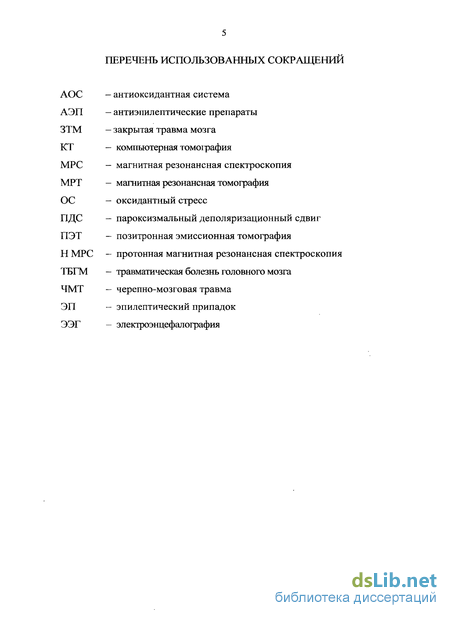 5

ПЕРЕЧЕНЬ ИСПОЛЬЗОВАННЫХ СОКРАЩЕНИЙ

АОС – антиоксидантная система
АЭП – антиэпилептические препараты
ЗТМ – закрытая травма мозга
КТ – компьютерная томография
МРС – магнитная резонансная спектроскопия
МРТ – магнитная резонансная томография
ОС – оксидантный стресс
ПДС – пароксизмальный деполяризационный сдвиг
ПЭТ – позитронная эмиссионная томография
Н МРС – протонная магнитная резонансная спектроскопия
ТБГМ – травматическая болезнь головного мозга
ЧМТ – черепно-мозговая травма
ЭП – эпилептический припадок
ЭЭГ – электроэнцефалография

dsLib.net
библиотека диссертаций